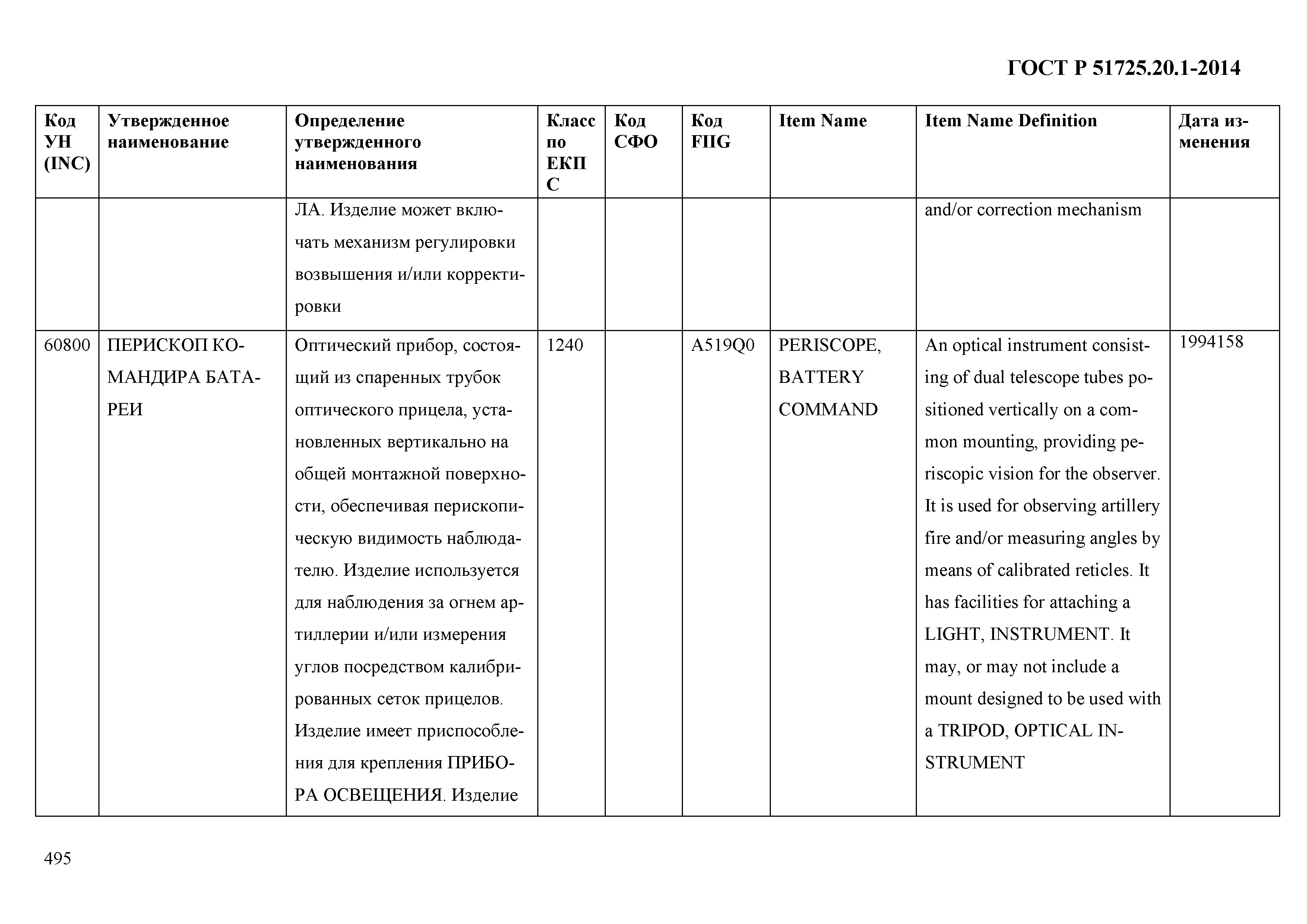 ГОСТ Р 51725.20.1-2014

| Код УН (INC) | Утвержденное наименование | Определение утвержденного наименования | Класс по ЕКПС | Код СФО | Код FIIG | Item Name | Item Name Definition | Дата изменения |
|---|---|---|---|---|---|---|---|---|
| | | ЛА. Изделие может включать механизм регулировки возвышения и/или корректировки | | | | | and/or correction mechanism | |
| 60800 | ПЕРИСКОП КОМАНДИРА БАТАРЕИ | Оптический прибор, состоящий из спаренных трубок оптического прицела, установленных вертикально на общей монтажной поверхности, обеспечивая перископическую видимость наблюдателю. Изделие используется для наблюдения за огнем артиллерии и/или измерения углов посредством калиброванных сеток прицелов. Изделие имеет приспособления для крепления ПРИБОРА ОСВЕЩЕНИЯ. Изделие | 1240 | | A519Q0 | PERISCOPE, BATTERY COMMAND | An optical instrument consisting of dual telescope tubes positioned vertically on a common mounting, providing periscopic vision for the observer. It is used for observing artillery fire and/or measuring angles by means of calibrated reticles. It has facilities for attaching a LIGHT, INSTRUMENT. It may, or may not include a mount designed to be used with a TRIPOD, OPTICAL INSTRUMENT | 1994158 |

495